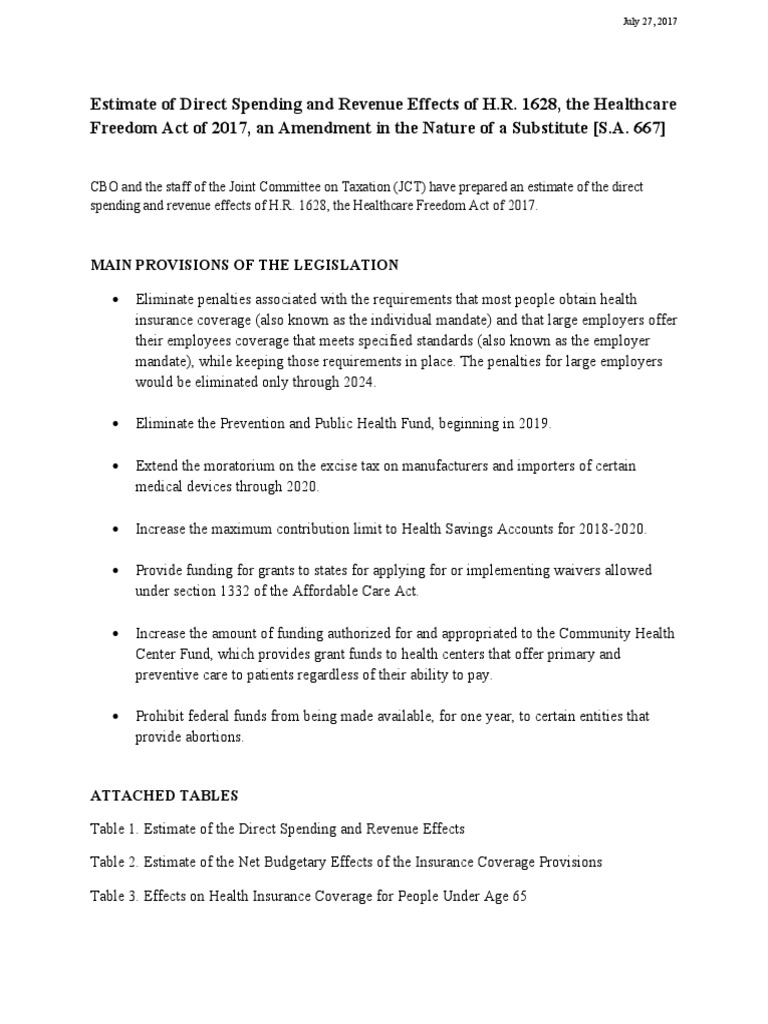 July 27, 2017

Estimate of Direct Spending and Revenue Effects of H.R. 1628, the Healthcare Freedom Act of 2017, an Amendment in the Nature of a Substitute [S.A. 667]

CBO and the staff of the Joint Committee on Taxation (JCT) have prepared an estimate of the direct spending and revenue effects of H.R. 1628, the Healthcare Freedom Act of 2017.

MAIN PROVISIONS OF THE LEGISLATION

• Eliminate penalties associated with the requirements that most people obtain health insurance coverage (also known as the individual mandate) and that large employers offer their employees coverage that meets specified standards (also known as the employer mandate), while keeping those requirements in place. The penalties for large employers would be eliminated only through 2024.

• Eliminate the Prevention and Public Health Fund, beginning in 2019.

• Extend the moratorium on the excise tax on manufacturers and importers of certain medical devices through 2020.

• Increase the maximum contribution limit to Health Savings Accounts for 2018-2020.

• Provide funding for grants to states for applying for or implementing waivers allowed under section 1332 of the Affordable Care Act.

• Increase the amount of funding authorized for and appropriated to the Community Health Center Fund, which provides grant funds to health centers that offer primary and preventive care to patients regardless of their ability to pay.

• Prohibit federal funds from being made available, for one year, to certain entities that provide abortions.

ATTACHED TABLES

Table 1. Estimate of the Direct Spending and Revenue Effects

Table 2. Estimate of the Net Budgetary Effects of the Insurance Coverage Provisions

Table 3. Effects on Health Insurance Coverage for People Under Age 65